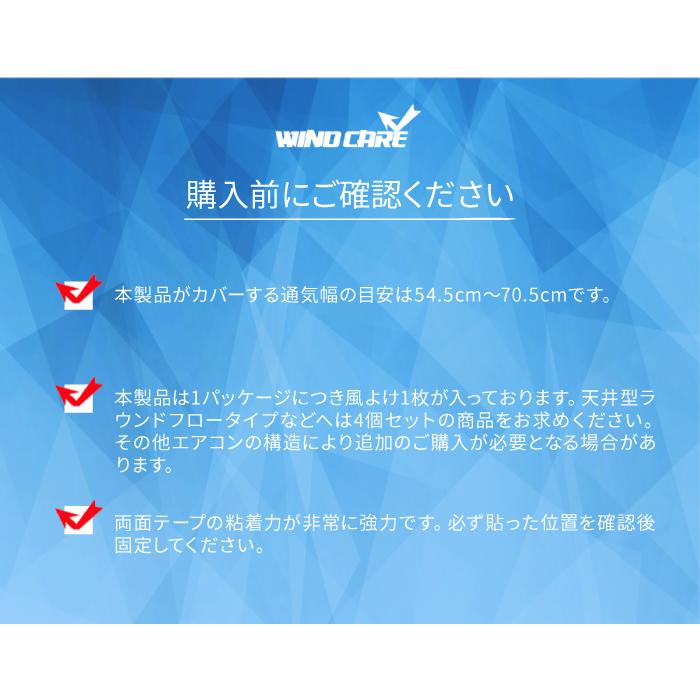 WIND CARE

購入前にご確認ください

本製品がカバーする通気幅の目安は54.5cm～70.5cmです。

本製品は1パッケージにつき風よけ1枚が入っております。天井型ラウンドフロータイプなどへは4個セットの商品をお求めください。その他エアコンの構造により追加のご購入が必要となる場合があります。

両面テープの粘着力が非常に強力です。必ず貼った位置を確認後固定してください。